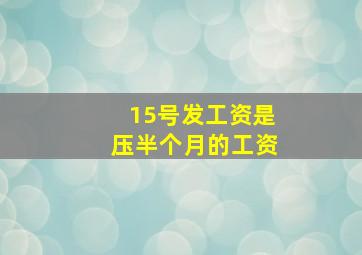 15号发工资是
压半个月的工资